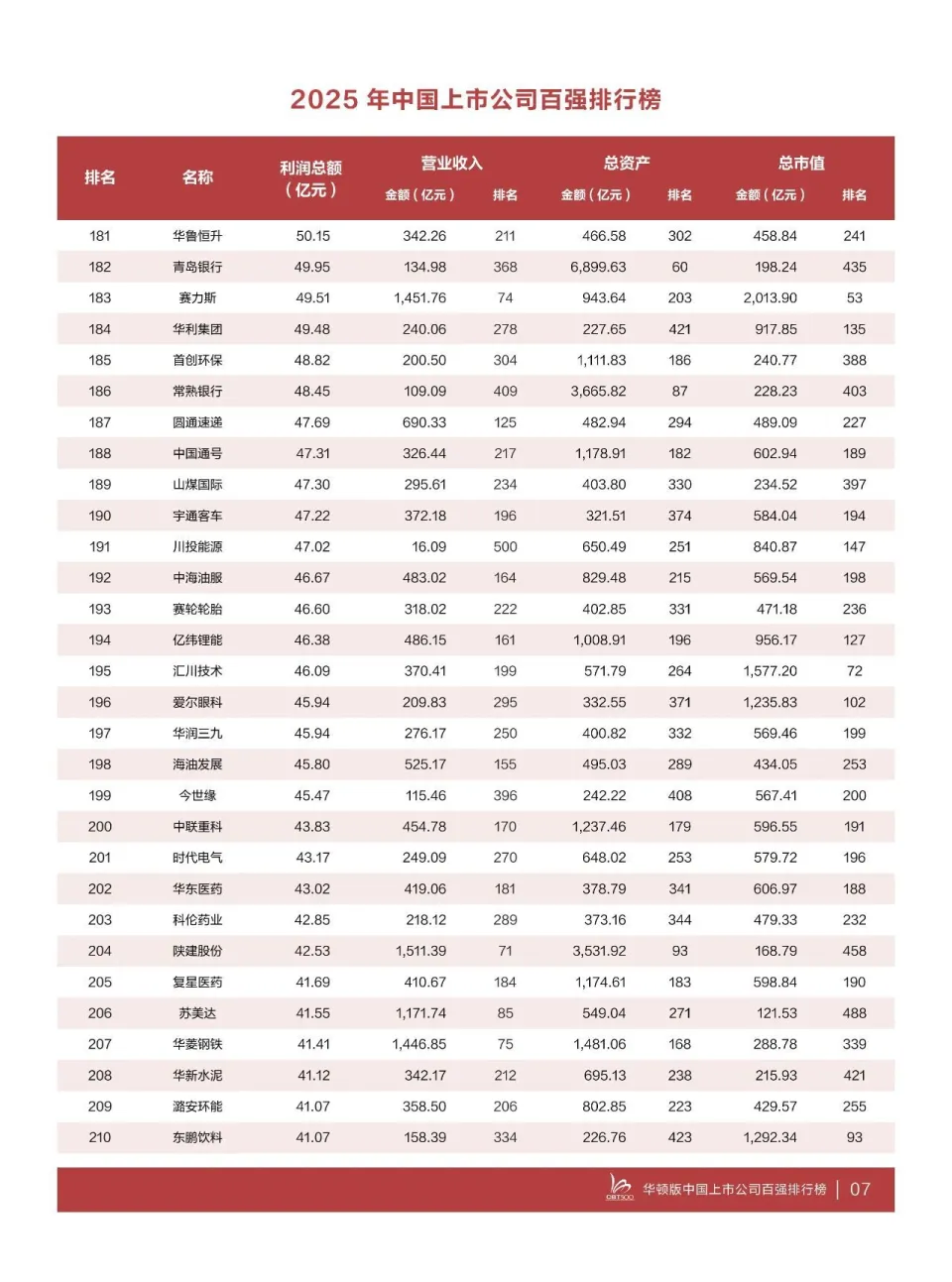 2025 年中国上市公司百强排行榜

| 排名 | 名称 | 利润总额（亿元） | 营业收入 金额（亿元） | 营业收入 排名 | 总资产 金额（亿元） | 总资产 排名 | 总市值 金额（亿元） | 总市值 排名 |
|---|---|---|---|---|---|---|---|---|
| 181 | 华鲁恒升 | 50.15 | 342.26 | 211 | 466.58 | 302 | 458.84 | 241 |
| 182 | 青岛银行 | 49.95 | 134.98 | 368 | 6,899.63 | 60 | 198.24 | 435 |
| 183 | 赛力斯 | 49.51 | 1,451.76 | 74 | 943.64 | 203 | 2,013.90 | 53 |
| 184 | 华利集团 | 49.48 | 240.06 | 278 | 227.65 | 421 | 917.85 | 135 |
| 185 | 首创环保 | 48.82 | 200.50 | 304 | 1,111.83 | 186 | 240.77 | 388 |
| 186 | 常熟银行 | 48.45 | 109.09 | 409 | 3,665.82 | 87 | 228.23 | 403 |
| 187 | 圆通速递 | 47.69 | 690.33 | 125 | 482.94 | 294 | 489.09 | 227 |
| 188 | 中国通号 | 47.31 | 326.44 | 217 | 1,178.91 | 182 | 602.94 | 189 |
| 189 | 山煤国际 | 47.30 | 295.61 | 234 | 403.80 | 330 | 234.52 | 397 |
| 190 | 宇通客车 | 47.22 | 372.18 | 196 | 321.51 | 374 | 584.04 | 194 |
| 191 | 川投能源 | 47.02 | 16.09 | 500 | 650.49 | 251 | 840.87 | 147 |
| 192 | 中海油服 | 46.67 | 483.02 | 164 | 829.48 | 215 | 569.54 | 198 |
| 193 | 赛轮轮胎 | 46.60 | 318.02 | 222 | 402.85 | 331 | 471.18 | 236 |
| 194 | 亿纬锂能 | 46.38 | 486.15 | 161 | 1,008.91 | 196 | 956.17 | 127 |
| 195 | 汇川技术 | 46.09 | 370.41 | 199 | 571.79 | 264 | 1,577.20 | 72 |
| 196 | 爱尔眼科 | 45.94 | 209.83 | 295 | 332.55 | 371 | 1,235.83 | 102 |
| 197 | 华润三九 | 45.94 | 276.17 | 250 | 400.82 | 332 | 569.46 | 199 |
| 198 | 海油发展 | 45.80 | 525.17 | 155 | 495.03 | 289 | 434.05 | 253 |
| 199 | 今世缘 | 45.47 | 115.46 | 396 | 242.22 | 408 | 567.41 | 200 |
| 200 | 中联重科 | 43.83 | 454.78 | 170 | 1,237.46 | 179 | 596.55 | 191 |
| 201 | 时代电气 | 43.17 | 249.09 | 270 | 648.02 | 253 | 579.72 | 196 |
| 202 | 华东医药 | 43.02 | 419.06 | 181 | 378.79 | 341 | 606.97 | 188 |
| 203 | 科伦药业 | 42.85 | 218.12 | 289 | 373.16 | 344 | 479.33 | 232 |
| 204 | 陕建股份 | 42.53 | 1,511.39 | 71 | 3,531.92 | 93 | 168.79 | 458 |
| 205 | 复星医药 | 41.69 | 410.67 | 184 | 1,174.61 | 183 | 598.84 | 190 |
| 206 | 苏美达 | 41.55 | 1,171.74 | 85 | 549.04 | 271 | 121.53 | 488 |
| 207 | 华菱钢铁 | 41.41 | 1,446.85 | 75 | 1,481.06 | 168 | 288.78 | 339 |
| 208 | 华新水泥 | 41.12 | 342.17 | 212 | 695.13 | 238 | 215.93 | 421 |
| 209 | 潞安环能 | 41.07 | 358.50 | 206 | 802.85 | 223 | 429.57 | 255 |
| 210 | 东鹏饮料 | 41.07 | 158.39 | 334 | 226.76 | 423 | 1,292.34 | 93 |

CBT500 华顿版中国上市公司百强排行榜 | 07